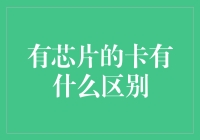 有芯片的卡有什么区别